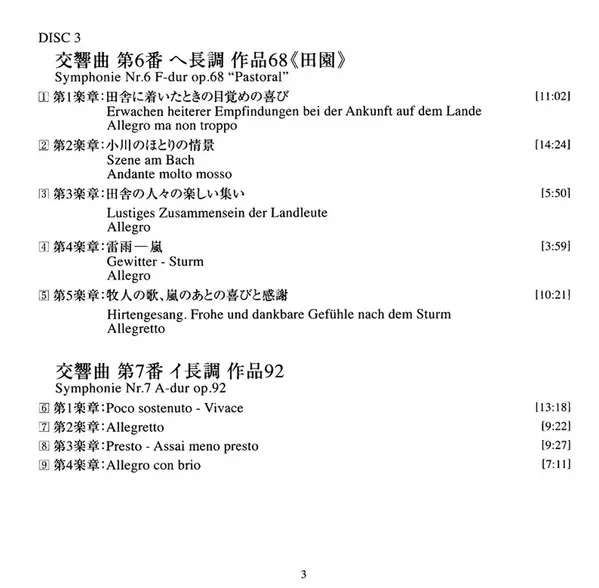 DISC 3

交響曲 第6番 ヘ長調 作品68《田園》
Symphonie Nr.6 F-dur op.68 "Pastoral"

1 第1楽章：田舎に着いたときの目覚めの喜び [11:02]
Erwachen heiterer Empfindungen bei der Ankunft auf dem Lande
Allegro ma non troppo

2 第2楽章：小川のほとりの情景 [14:24]
Szene am Bach
Andante molto mosso

3 第3楽章：田舎の人々の楽しい集い [5:50]
Lustiges Zusammensein der Landleute
Allegro

4 第4楽章：雷雨—嵐 [3:59]
Gewitter - Sturm
Allegro

5 第5楽章：牧人の歌、嵐のあとの喜びと感謝 [10:21]
Hirtengesang. Frohe und dankbare Gefühle nach dem Sturm
Allegretto

交響曲 第7番 イ長調 作品92
Symphonie Nr.7 A-dur op.92

6 第1楽章：Poco sostenuto - Vivace [13:18]

7 第2楽章：Allegretto [9:22]

8 第3楽章：Presto - Assai meno presto [9:27]

9 第4楽章：Allegro con brio [7:11]

3